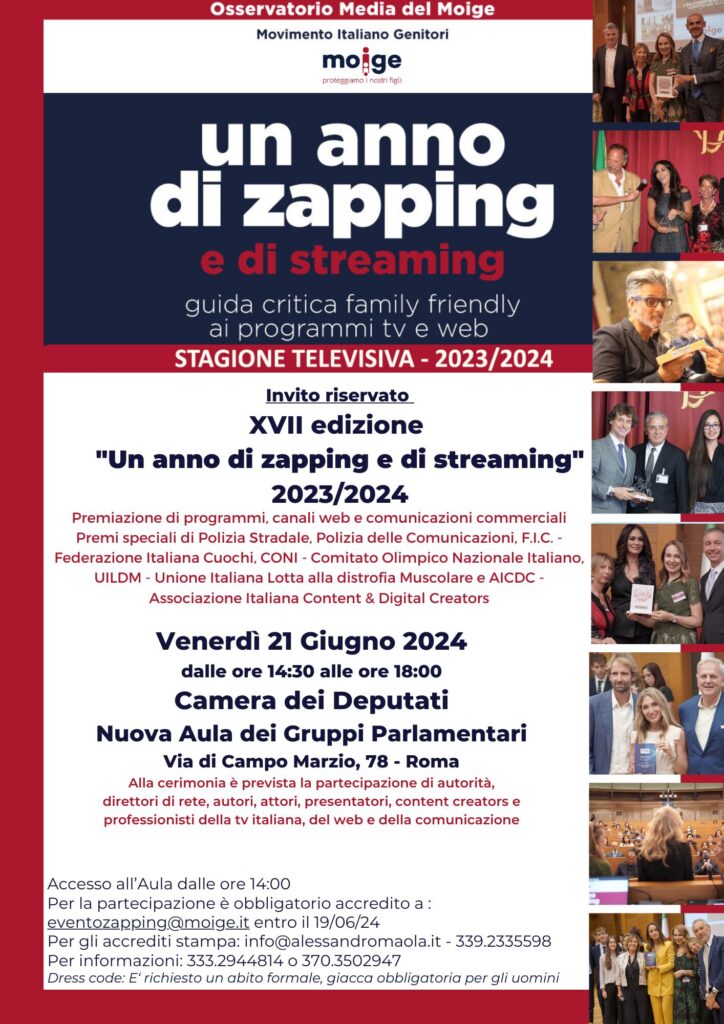 Osservatorio Media del Moige

Movimento Italiano Genitori

moige
proteggiamo i nostri figli

un anno di zapping
e di streaming

guida critica family friendly ai programmi tv e web

STAGIONE TELEVISIVA - 2023/2024

Invito riservato

XVII edizione
"Un anno di zapping e di streaming"
2023/2024

Premiazione di programmi, canali web e comunicazioni commerciali
Premi speciali di Polizia Stradale, Polizia delle Comunicazioni, F.I.C. - Federazione Italiana Cuochi, CONI - Comitato Olimpico Nazionale Italiano, UILDM - Unione Italiana Lotta alla distrofia Muscolare e AICDC - Associazione Italiana Content & Digital Creators

Venerdì 21 Giugno 2024
dalle ore 14:30 alle ore 18:00
Camera dei Deputati
Nuova Aula dei Gruppi Parlamentari
Via di Campo Marzio, 78 - Roma

Alla cerimonia è prevista la partecipazione di autorità, direttori di rete, autori, attori, presentatori, content creators e professionisti della tv italiana, del web e della comunicazione

Accesso all'Aula dalle ore 14:00
Per la partecipazione è obbligatorio accredito a : eventozapping@moige.it entro il 19/06/24
Per gli accrediti stampa: info@alessandromaola.it - 339.2335598
Per informazioni: 333.2944814 o 370.3502947
Dress code: E' richiesto un abito formale, giacca obbligatoria per gli uomini